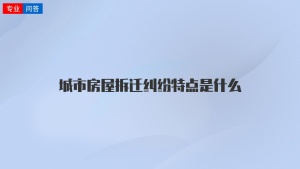 专业 问答

城市房屋拆迁纠纷特点是什么